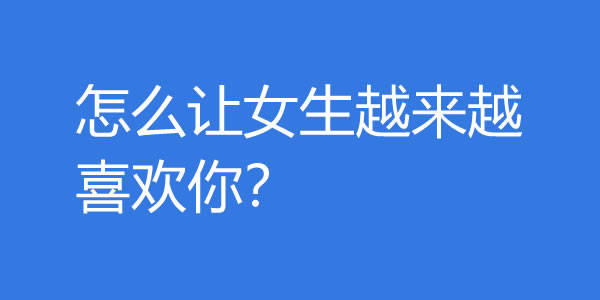 怎么让女生越来越喜欢你?